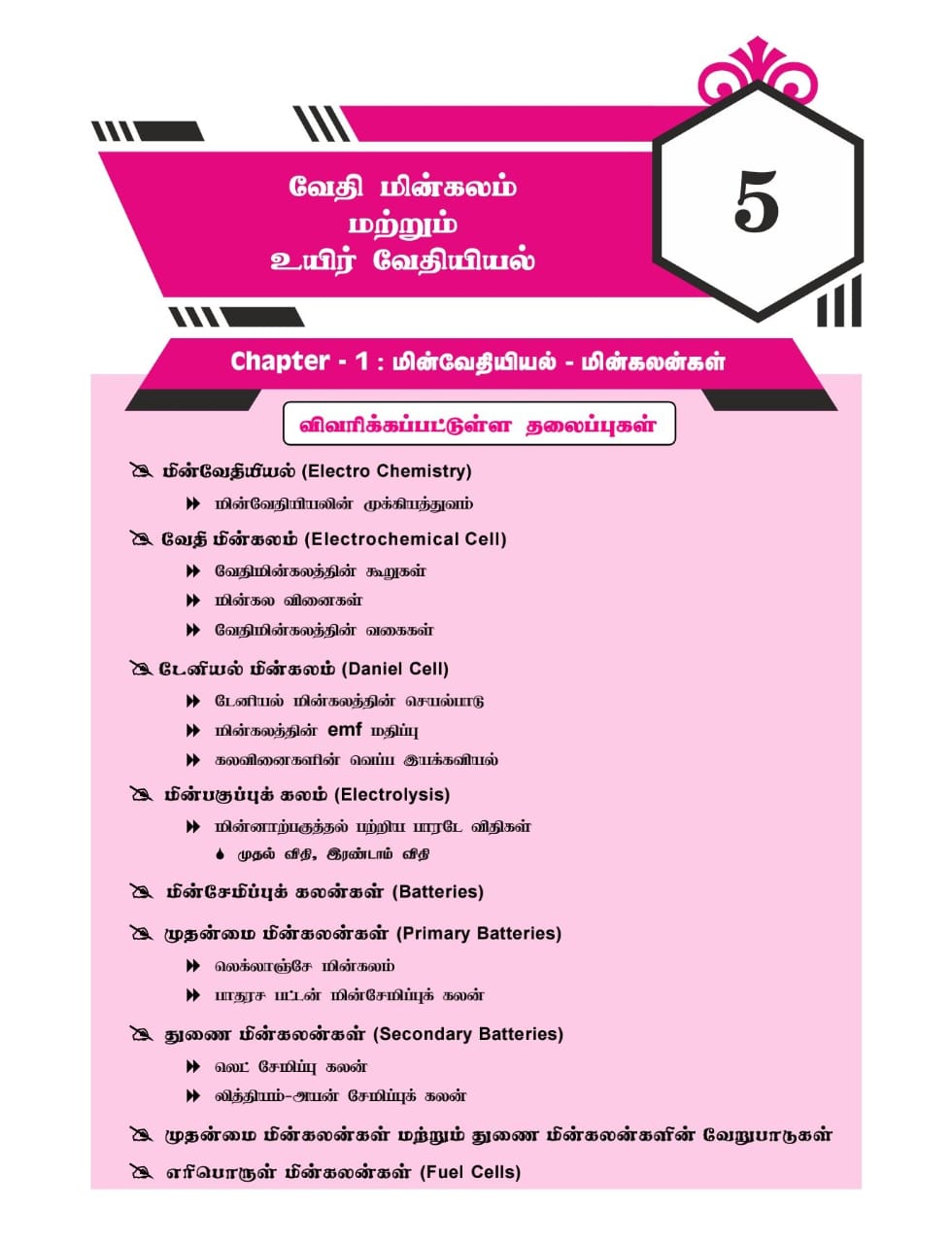 வேதி மின்கலம் மற்றும் உயிர் வேதியியல்

5

Chapter - 1 : மின்வேதியியல் - மின்கலன்கள்

விவரிக்கப்பட்டுள்ள தலைப்புகள்

மின்வேதியியல் (Electro Chemistry)

மின்வேதியியலின் முக்கியத்துவம்

வேதி மின்கலம் (Electrochemical Cell)

வேதிமின்கலத்தின் கூறுகள்

மின்கல வினைகள்

வேதிமின்கலத்தின் வகைகள்

டேனியல் மின்கலம் (Daniel Cell)

டேனியல் மின்கலத்தின் செயல்பாடு

மின்கலத்தின் emf மதிப்பு

கலவினைகளின் வெப்ப இயக்கவியல்

மின்பகுப்புக் கலம் (Electrolysis)

மின்னாற்பகுத்தல் பற்றிய பாரடே விதிகள்

முதல் விதி, இரண்டாம் விதி

மின்சேமிப்புக் கலன்கள் (Batteries)

முதன்மை மின்கலன்கள் (Primary Batteries)

லெக்லாஞ்சே மின்கலம்

பாதரச பட்டன் மின்சேமிப்புக் கலன்

துணை மின்கலன்கள் (Secondary Batteries)

லெட் சேமிப்பு கலன்

லித்தியம்-அயன் சேமிப்புக் கலன்

முதன்மை மின்கலன்கள் மற்றும் துணை மின்கலன்களின் வேறுபாடுகள்

எரிபொருள் மின்கலன்கள் (Fuel Cells)